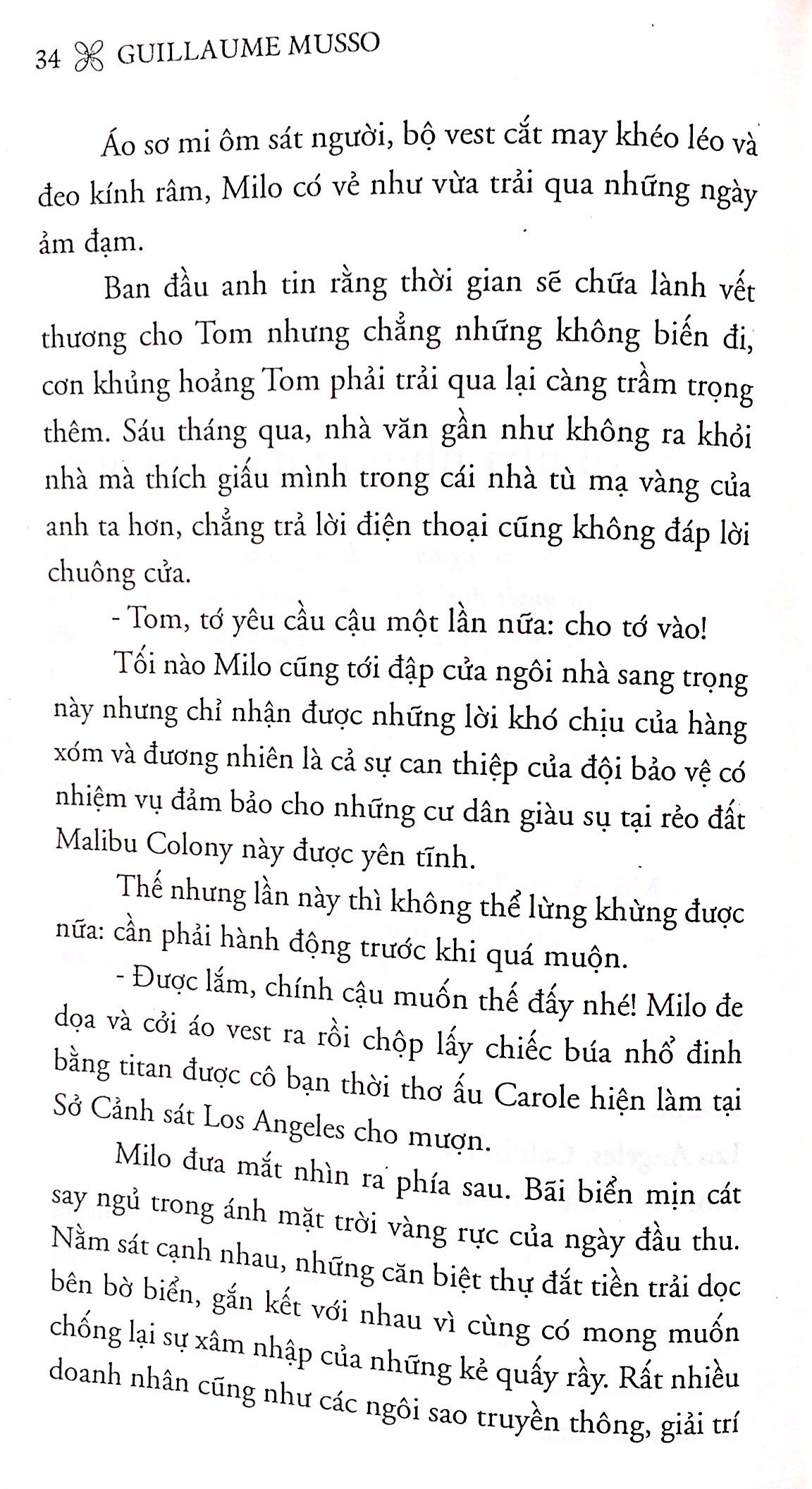 34 GUILLAUME MUSSO

Áo sơ mi ôm sát người, bộ vest cắt may khéo léo và đeo kính râm, Milo có vẻ như vừa trải qua những ngày ảm đạm.

Ban đầu anh tin rằng thời gian sẽ chữa lành vết thương cho Tom nhưng chẳng những không biến đi, cơn khủng hoảng Tom phải trải qua lại càng trầm trọng thêm. Sáu tháng qua, nhà văn gần như không ra khỏi nhà mà thích giấu mình trong cái nhà tù mạ vàng của anh ta hơn, chẳng trả lời điện thoại cũng không đáp lời chuông cửa.

- Tom, tớ yêu cầu cậu một lần nữa: cho tớ vào!

Tối nào Milo cũng tới đập cửa ngôi nhà sang trọng này nhưng chỉ nhận được những lời khó chịu của hàng xóm và đương nhiên là cả sự can thiệp của đội bảo vệ có nhiệm vụ đảm bảo cho những cư dân giàu sụ tại rẻo đất Malibu Colony này được yên tĩnh.

Thế nhưng lần này thì không thể lừng khừng được nữa: cần phải hành động trước khi quá muộn.

- Được lắm, chính cậu muốn thế đấy nhé! Milo đe dọa và cởi áo vest ra rồi chộp lấy chiếc búa nhổ đinh bằng titan được cô bạn thời thơ ấu Carole hiện làm tại Sở Cảnh sát Los Angeles cho mượn.

Milo đưa mắt nhìn ra phía sau. Bãi biển mịn cát say ngủ trong ánh mặt trời vàng rực của ngày đầu thu. Nằm sát cạnh nhau, những căn biệt thự đắt tiền trải dọc bên bờ biển, gắn kết với nhau vì cùng có mong muốn chống lại sự xâm nhập của những kẻ quấy rầy. Rất nhiều doanh nhân cũng như các ngôi sao truyền thông, giải trí